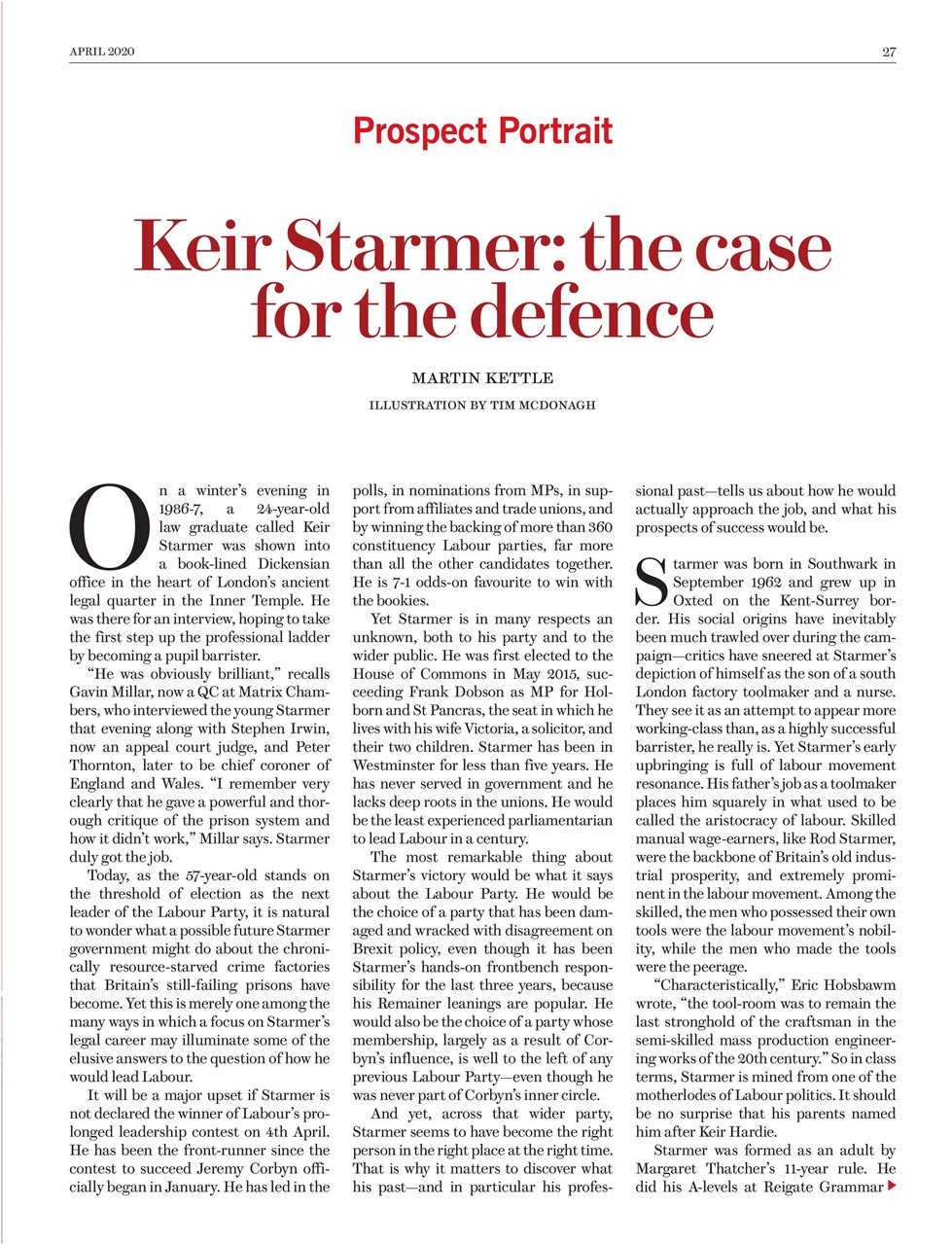 APRIL 2020

27

Prospect Portrait

Keir Starmer: the case for the defence

MARTIN KETTLE

ILLUSTRATION BY TIM MCDONAGH

On a winter's evening in 1986-7, a 24-year-old law graduate called Keir Starmer was shown into a book-lined Dickensian office in the heart of London's ancient legal quarter in the Inner Temple. He was there for an interview, hoping to take the first step up the professional ladder by becoming a pupil barrister.

"He was obviously brilliant," recalls Gavin Millar, now a QC at Matrix Chambers, who interviewed the young Starmer that evening along with Stephen Irwin, now an appeal court judge, and Peter Thornton, later to be chief coroner of England and Wales. "I remember very clearly that he gave a powerful and thorough critique of the prison system and how it didn't work," Millar says. Starmer duly got the job.

Today, as the 57-year-old stands on the threshold of election as the next leader of the Labour Party, it is natural to wonder what a possible future Starmer government might do about the chronically resource-starved crime factories that Britain's still-failing prisons have become. Yet this is merely one among the many ways in which a focus on Starmer's legal career may illuminate some of the elusive answers to the question of how he would lead Labour.

It will be a major upset if Starmer is not declared the winner of Labour's prolonged leadership contest on 4th April. He has been the front-runner since the contest to succeed Jeremy Corbyn officially began in January. He has led in the polls, in nominations from MPs, in support from affiliates and trade unions, and by winning the backing of more than 360 constituency Labour parties, far more than all the other candidates together. He is 7-1 odds-on favourite to win with the bookies.

Yet Starmer is in many respects an unknown, both to his party and to the wider public. He was first elected to the House of Commons in May 2015, succeeding Frank Dobson as MP for Holborn and St Pancras, the seat in which he lives with his wife Victoria, a solicitor, and their two children. Starmer has been in Westminster for less than five years. He has never served in government and he lacks deep roots in the unions. He would be the least experienced parliamentarian to lead Labour in a century.

The most remarkable thing about Starmer's victory would be what it says about the Labour Party. He would be the choice of a party that has been damaged and wracked with disagreement on Brexit policy, even though it has been Starmer's hands-on frontbench responsibility for the last three years, because his Remainer leanings are popular. He would also be the choice of a party whose membership, largely as a result of Corbyn's influence, is well to the left of any previous Labour Party—even though he was never part of Corbyn's inner circle.

And yet, across that wider party, Starmer seems to have become the right person in the right place at the right time. That is why it matters to discover what his past—and in particular his professional past—tells us about how he would actually approach the job, and what his prospects of success would be.

Starmer was born in Southwark in September 1962 and grew up in Oxted on the Kent-Surrey border. His social origins have inevitably been much trawled over during the campaign—critics have sneered at Starmer's depiction of himself as the son of a south London factory toolmaker and a nurse. They see it as an attempt to appear more working-class than, as a highly successful barrister, he really is. Yet Starmer's early upbringing is full of labour movement resonance. His father's job as a toolmaker places him squarely in what used to be called the aristocracy of labour. Skilled manual wage-earners, like Rod Starmer, were the backbone of Britain's old industrial prosperity, and extremely prominent in the labour movement. Among the skilled, the men who possessed their own tools were the labour movement's nobility, while the men who made the tools were the peerage.

"Characteristically," Eric Hobsbawm wrote, "the tool-room was to remain the last stronghold of the craftsman in the semi-skilled mass production engineering works of the 20th century." So in class terms, Starmer is mined from one of the motherlodes of Labour politics. It should be no surprise that his parents named him after Keir Hardie.

Starmer was formed as an adult by Margaret Thatcher's 11-year rule. He did his A-levels at Reigate Grammar